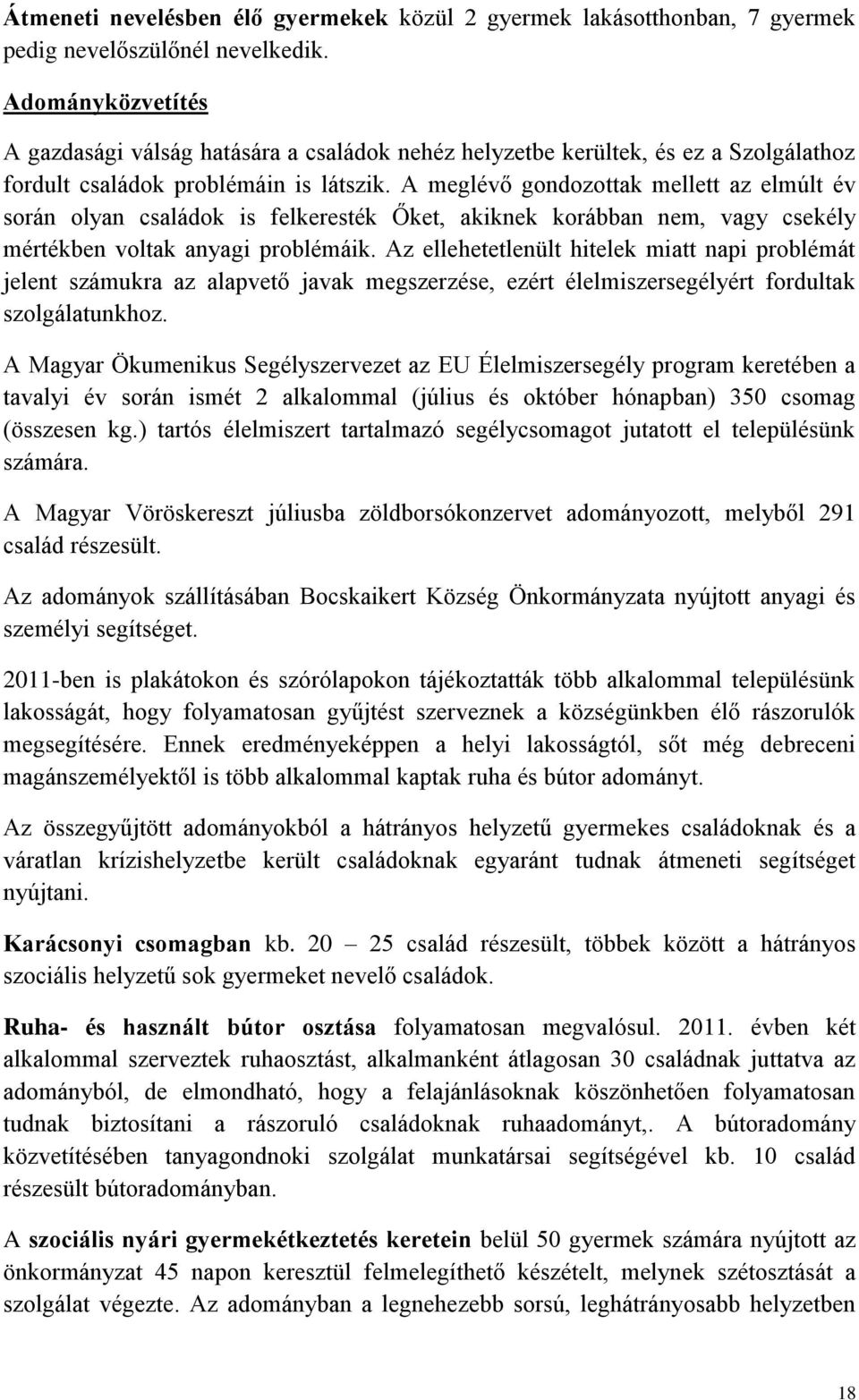 Átmeneti nevelésben élő gyermekek közül 2 gyermek lakásotthonban, 7 gyermek pedig nevelőszülőnél nevelkedik.

Adományközvetítés

A gazdasági válság hatására a családok nehéz helyzetbe kerültek, és ez a Szolgálathoz fordult családok problémáin is látszik. A meglévő gondozottak mellett az elmúlt év során olyan családok is felkeresték Őket, akiknek korábban nem, vagy csekély mértékben voltak anyagi problémáik. Az ellehetetlenült hitelek miatt napi problémát jelent számukra az alapvető javak megszerzése, ezért élelmiszersegélyért fordultak szolgálatunkhoz.

A Magyar Ökumenikus Segélyszervezet az EU Élelmiszersegély program keretében a tavalyi év során ismét 2 alkalommal (július és október hónapban) 350 csomag (összesen kg.) tartós élelmiszert tartalmazó segélycsomagot jutatott el településünk számára.

A Magyar Vöröskereszt júliusba zöldborsókonzervet adományozott, melyből 291 család részesült.

Az adományok szállításában Bocskaikert Község Önkormányzata nyújtott anyagi és személyi segítséget.

2011-ben is plakátokon és szórólapokon tájékoztatták több alkalommal településünk lakosságát, hogy folyamatosan gyűjtést szerveznek a községünkben élő rászorulók megsegítésére. Ennek eredményeképpen a helyi lakosságtól, sőt még debreceni magánszemélyektől is több alkalommal kaptak ruha és bútor adományt.

Az összegyűjtött adományokból a hátrányos helyzetű gyermekes családoknak és a váratlan krízishelyzetbe került családoknak egyaránt tudnak átmeneti segítséget nyújtani.

Karácsonyi csomagban kb. 20 – 25 család részesült, többek között a hátrányos szociális helyzetű sok gyermeket nevelő családok.

Ruha- és használt bútor osztása folyamatosan megvalósul. 2011. évben két alkalommal szerveztek ruhaosztást, alkalmanként átlagosan 30 családnak juttatva az adományból, de elmondható, hogy a felajánlásoknak köszönhetően folyamatosan tudnak biztosítani a rászoruló családoknak ruhaadományt,. A bútoradomány közvetítésében tanyagondnoki szolgálat munkatársai segítségével kb. 10 család részesült bútoradományban.

A szociális nyári gyermekétkeztetés keretein belül 50 gyermek számára nyújtott az önkormányzat 45 napon keresztül felmelegíthető készételt, melynek szétosztását a szolgálat végezte. Az adományban a legnehezebb sorsú, leghátrányosabb helyzetben

18